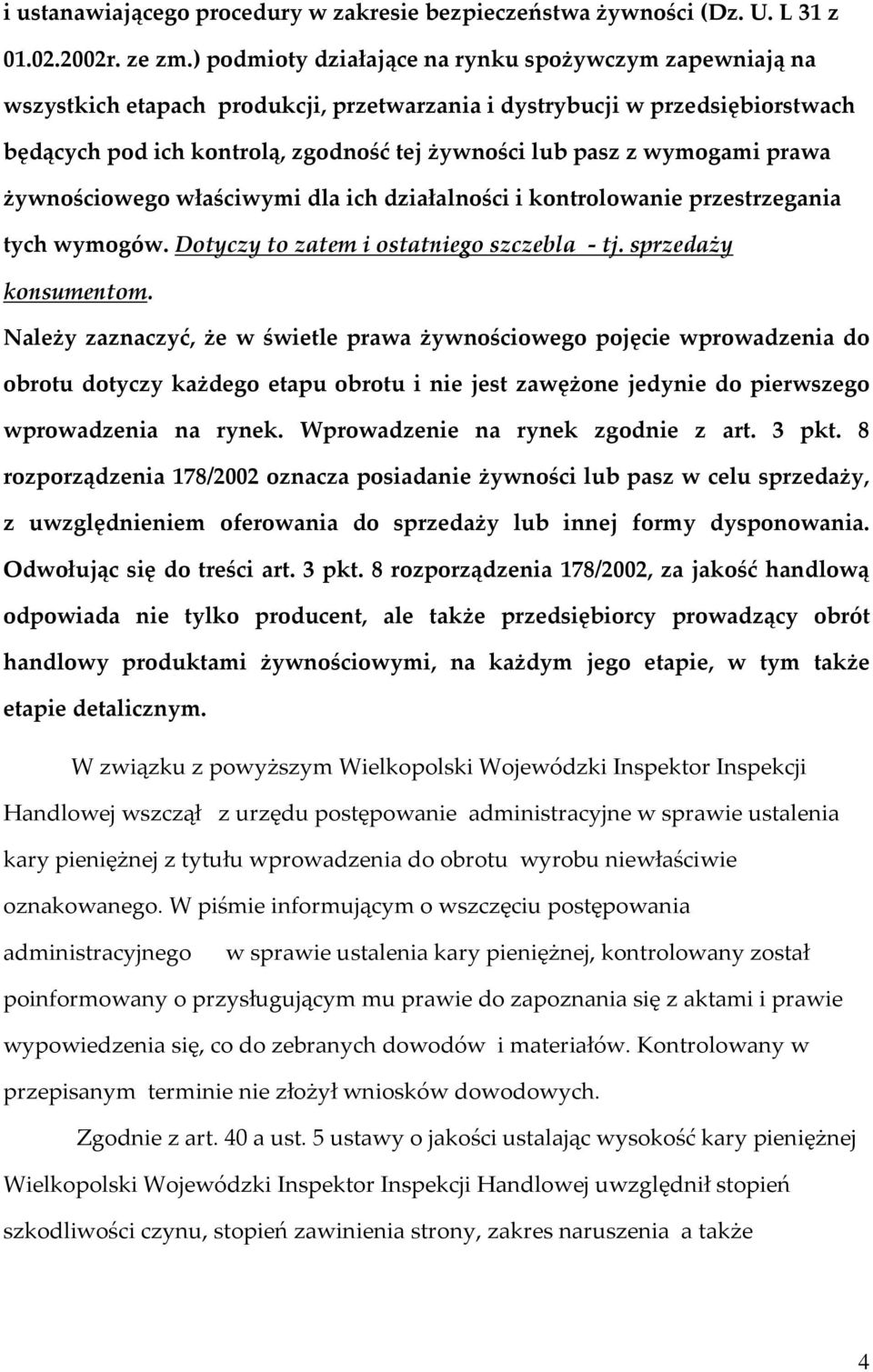 i ustanawiającego procedury w zakresie bezpieczeństwa żywności (Dz. U. L 31 z 01.02.2002r. ze zm.) podmioty działające na rynku spożywczym zapewniają na wszystkich etapach produkcji, przetwarzania i dystrybucji w przedsiębiorstwach będących pod ich kontrolą, zgodność tej żywności lub pasz z wymogami prawa żywnościowego właściwymi dla ich działalności i kontrolowanie przestrzegania tych wymogów. Dotyczy to zatem i ostatniego szczebla - tj. sprzedaży konsumentom.

Należy zaznaczyć, że w świetle prawa żywnościowego pojęcie wprowadzenia do obrotu dotyczy każdego etapu obrotu i nie jest zawężone jedynie do pierwszego wprowadzenia na rynek. Wprowadzenie na rynek zgodnie z art. 3 pkt. 8 rozporządzenia 178/2002 oznacza posiadanie żywności lub pasz w celu sprzedaży, z uwzględnieniem oferowania do sprzedaży lub innej formy dysponowania. Odwołując się do treści art. 3 pkt. 8 rozporządzenia 178/2002, za jakość handlową odpowiada nie tylko producent, ale także przedsiębiorcy prowadzący obrót handlowy produktami żywnościowymi, na każdym jego etapie, w tym także etapie detalicznym.

W związku z powyższym Wielkopolski Wojewódzki Inspektor Inspekcji Handlowej wszczął z urzędu postępowanie administracyjne w sprawie ustalenia kary pieniężnej z tytułu wprowadzenia do obrotu wyrobu niewłaściwie oznakowanego. W piśmie informującym o wszczęciu postępowania administracyjnego w sprawie ustalenia kary pieniężnej, kontrolowany został poinformowany o przysługującym mu prawie do zapoznania się z aktami i prawie wypowiedzenia się, co do zebranych dowodów i materiałów. Kontrolowany w przepisanym terminie nie złożył wniosków dowodowych.

Zgodnie z art. 40 a ust. 5 ustawy o jakości ustalając wysokość kary pieniężnej Wielkopolski Wojewódzki Inspektor Inspekcji Handlowej uwzględnił stopień szkodliwości czynu, stopień zawinienia strony, zakres naruszenia a także

4